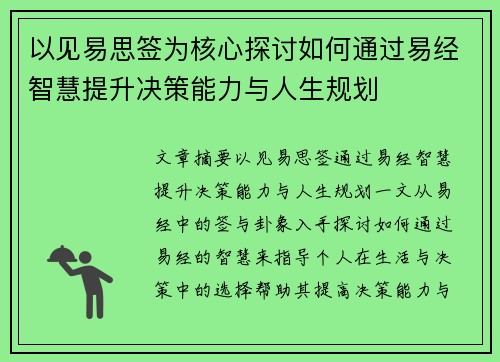 以见易思签为核心探讨如何通过易经智慧提升决策能力与人生规划

文章摘要以见易思签通过易经智慧提升决策能力与人生规划一文从易经中的签与卦象入手探讨如何通过易经的智慧来指导个人在生活与决策中的选择帮助其提高决策能力与